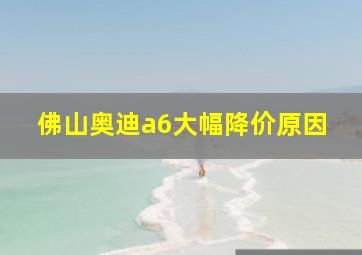 佛山奥迪a6大幅降价原因